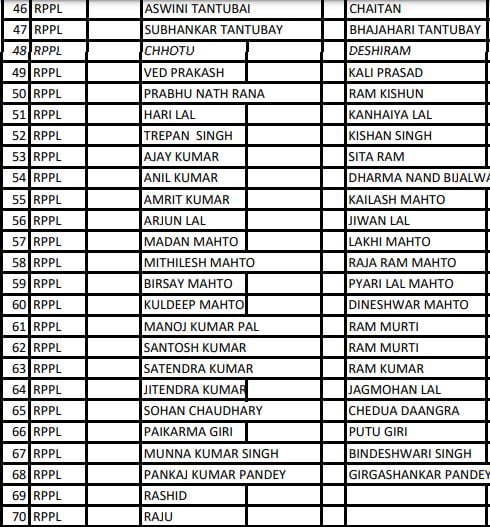 | 46 | RPPL | | ASWINI TANTUBAI | | CHAITAN |
|---|---|---|---|---|---|
| 47 | RPPL | | SUBHANKAR TANTUBAY | | BHAJAHARI TANTUBAY |
| 48 | RPPL | | CHHOTU | | DESHIRAM |
| 49 | RPPL | | VED PRAKASH | | KALI PRASAD |
| 50 | RPPL | | PRABHU NATH RANA | | RAM KISHUN |
| 51 | RPPL | | HARI LAL | | KANHAIYA LAL |
| 52 | RPPL | | TREPAN SINGH | | KISHAN SINGH |
| 53 | RPPL | | AJAY KUMAR | | SITA RAM |
| 54 | RPPL | | ANIL KUMAR | | DHARMA NAND BIJALWA |
| 55 | RPPL | | AMRIT KUMAR | | KAILASH MAHTO |
| 56 | RPPL | | ARJUN LAL | | JIWAN LAL |
| 57 | RPPL | | MADAN MAHTO | | LAKHI MAHTO |
| 58 | RPPL | | MITHILESH MAHTO | | RAJA RAM MAHTO |
| 59 | RPPL | | BIRSAY MAHTO | | PYARI LAL MAHTO |
| 60 | RPPL | | KULDEEP MAHTO | | DINESHWAR MAHTO |
| 61 | RPPL | | MANOJ KUMAR PAL | | RAM MURTI |
| 62 | RPPL | | SANTOSH KUMAR | | RAM MURTI |
| 63 | RPPL | | SATENDRA KUMAR | | RAM KUMAR |
| 64 | RPPL | | JITENDRA KUMAR | | JAGMOHAN LAL |
| 65 | RPPL | | SOHAN CHAUDHARY | | CHEDUA DAANGRA |
| 66 | RPPL | | PAIKARMA GIRI | | PUTU GIRI |
| 67 | RPPL | | MUNNA KUMAR SINGH | | BINDESHWARI SINGH |
| 68 | RPPL | | PANKAJ KUMAR PANDEY | | GIRGASHANKAR PANDEY |
| 69 | RPPL | | RASHID | | |
| 70 | RPPL | | RAJU | | |